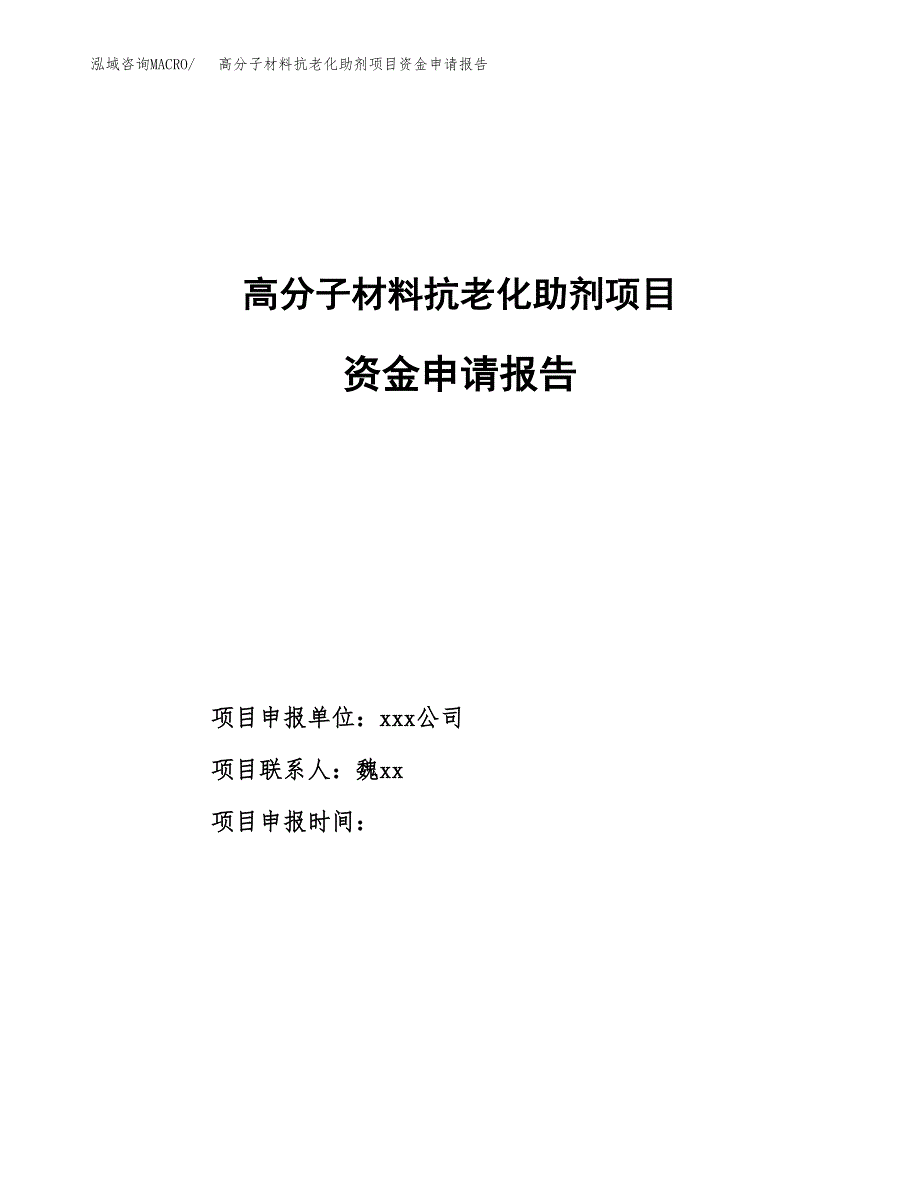 泓域咨询MACRO/ 高分子材料抗老化助剂项目资金申请报告

高分子材料抗老化助剂项目

资金申请报告

项目申报单位：xxx公司

项目联系人：魏xx

项目申报时间：